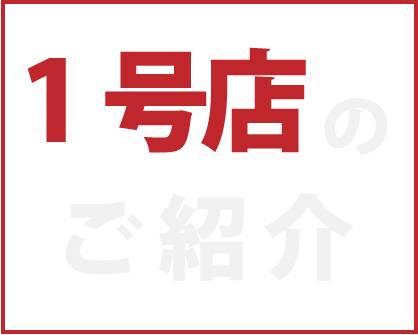 1号店の
ご紹介